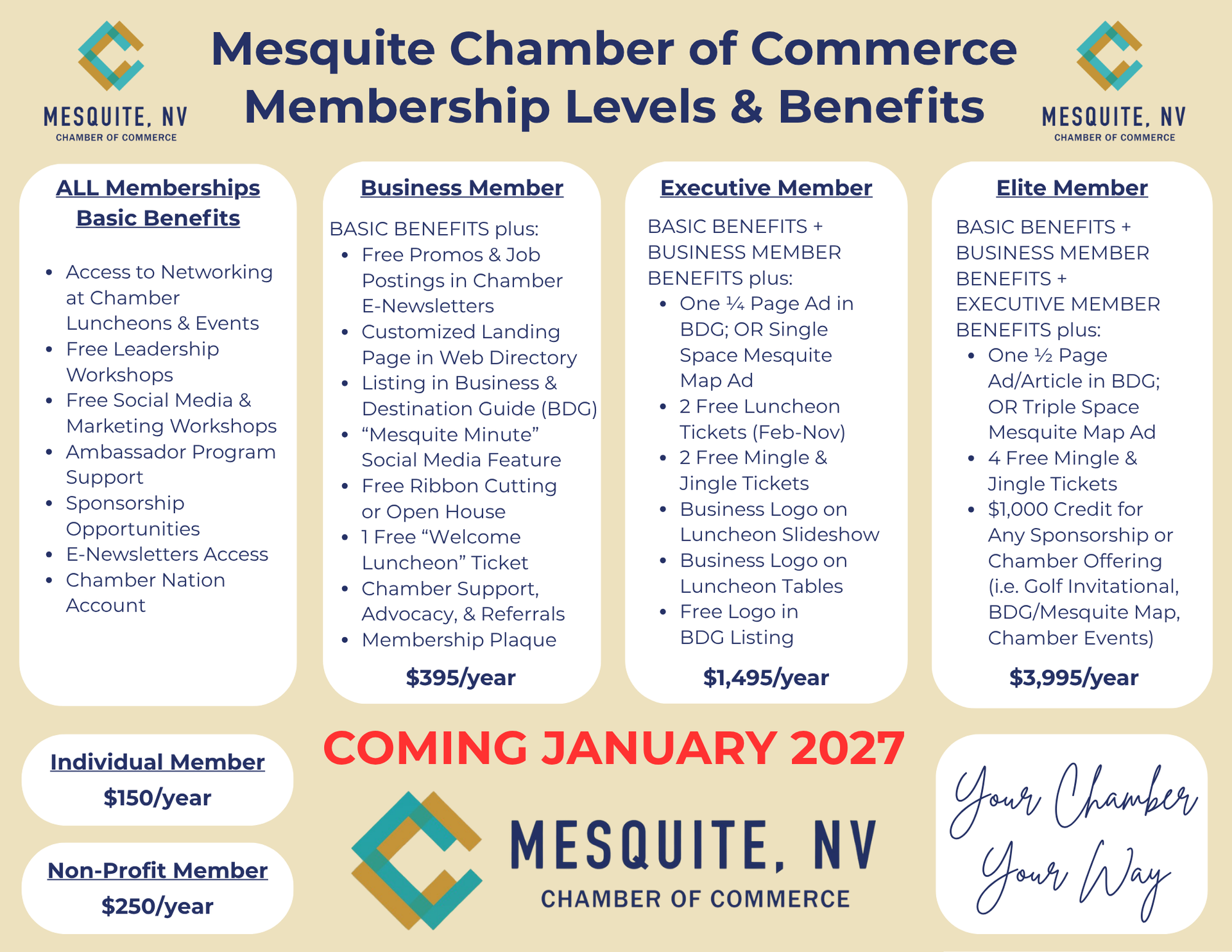 MESQUITE, NV
CHAMBER OF COMMERCE

Mesquite Chamber of Commerce
Membership Levels & Benefits

MESQUITE, NV
CHAMBER OF COMMERCE

ALL Memberships
Basic Benefits

• Access to Networking at Chamber Luncheons & Events
• Free Leadership Workshops
• Free Social Media & Marketing Workshops
• Ambassador Program Support
• Sponsorship Opportunities
• E-Newsletters Access
• Chamber Nation Account

Business Member

BASIC BENEFITS plus:
• Free Promos & Job Postings in Chamber E-Newsletters
• Customized Landing Page in Web Directory
• Listing in Business & Destination Guide (BDG)
• "Mesquite Minute" Social Media Feature
• Free Ribbon Cutting or Open House
• 1 Free "Welcome Luncheon" Ticket
• Chamber Support, Advocacy, & Referrals
• Membership Plaque

$395/year

Executive Member

BASIC BENEFITS + BUSINESS MEMBER BENEFITS plus:
• One ¼ Page Ad in BDG; OR Single Space Mesquite Map Ad
• 2 Free Luncheon Tickets (Feb-Nov)
• 2 Free Mingle & Jingle Tickets
• Business Logo on Luncheon Slideshow
• Business Logo on Luncheon Tables
• Free Logo in BDG Listing

$1,495/year

Elite Member

BASIC BENEFITS + BUSINESS MEMBER BENEFITS + EXECUTIVE MEMBER BENEFITS plus:
• One ½ Page Ad/Article in BDG; OR Triple Space Mesquite Map Ad
• 4 Free Mingle & Jingle Tickets
• $1,000 Credit for Any Sponsorship or Chamber Offering (i.e. Golf Invitational, BDG/Mesquite Map, Chamber Events)

$3,995/year

Individual Member
$150/year

Non-Profit Member
$250/year

COMING JANUARY 2027

MESQUITE, NV
CHAMBER OF COMMERCE

Your Chamber
Your Way